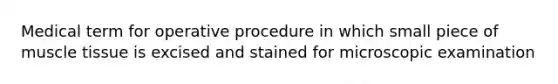 Medical term for operative procedure in which small piece of muscle tissue is excised and stained for microscopic examination